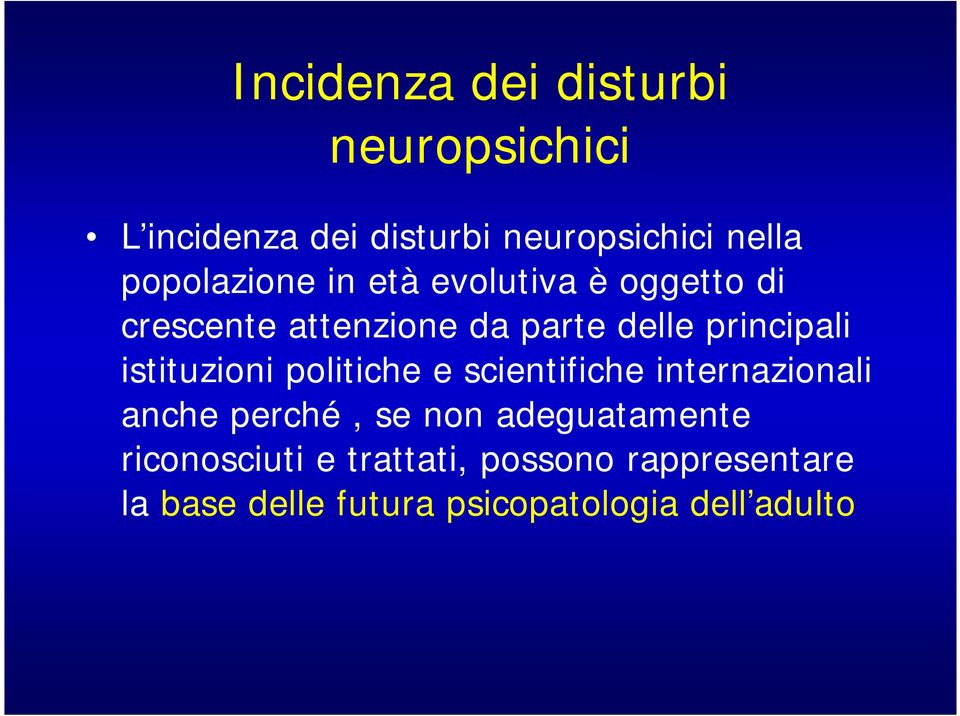 Incidenza dei disturbi neuropsichici

• L’incidenza dei disturbi neuropsichici nella popolazione in età evolutiva è oggetto di crescente attenzione da parte delle principali istituzioni politiche e scientifiche internazionali anche perché , se non adeguatamente riconosciuti e trattati, possono rappresentare la base delle futura psicopatologia dell’adulto